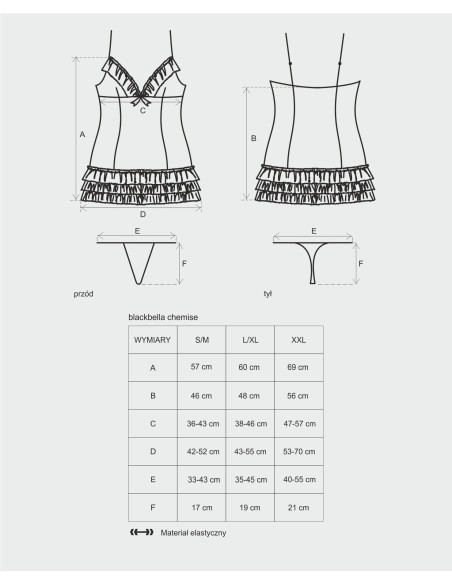 A

C

D

B

E

F

E

F

przód

tył

blackbella chemise

| WYMIARY | S/M | L/XL | XXL |
|---|---|---|---|
| A | 57 cm | 60 cm | 69 cm |
| B | 46 cm | 48 cm | 56 cm |
| C | 36-43 cm | 38-46 cm | 47-57 cm |
| D | 42-52 cm | 43-55 cm | 53-70 cm |
| E | 33-43 cm | 35-45 cm | 40-55 cm |
| F | 17 cm | 19 cm | 21 cm |

Materiał elastyczny